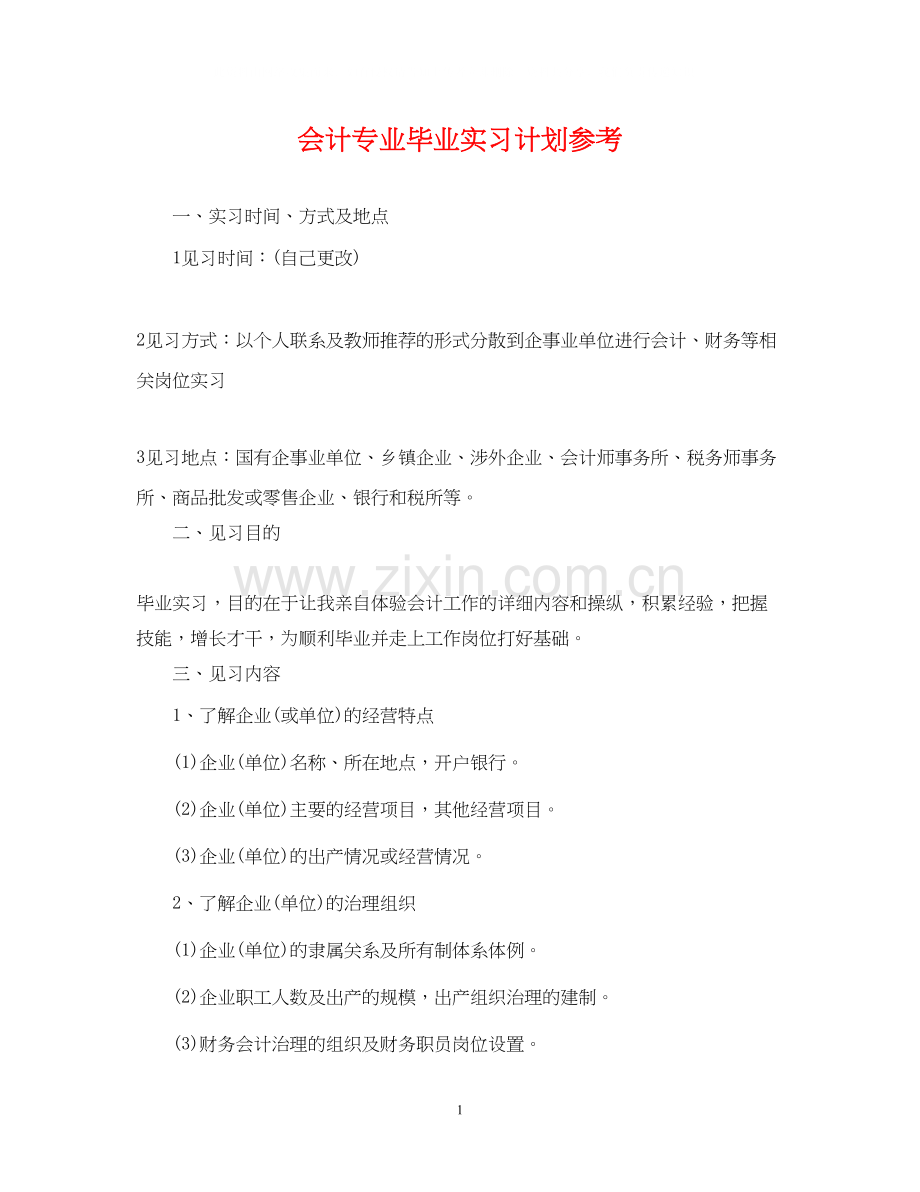 会计专业毕业实习计划参考

一、实习时间、方式及地点

1见习时间：(自己更改)

2见习方式：以个人联系及教师推荐的形式分散到企事业单位进行会计、财务等相关岗位实习

3见习地点：国有企事业单位、乡镇企业、涉外企业、会计师事务所、税务师事务所、商品批发或零售企业、银行和税所等。

二、见习目的

毕业实习，目的在于让我亲自体验会计工作的详细内容和操纵，积累经验，把握技能，增长才干，为顺利毕业并走上工作岗位打好基础。

三、见习内容

1、了解企业(或单位)的经营特点

(1)企业(单位)名称、所在地点，开户银行。

(2)企业(单位)主要的经营项目，其他经营项目。

(3)企业(单位)的出产情况或经营情况。

2、了解企业(单位)的治理组织

(1)企业(单位)的隶属关系及所有制体系体例。

(2)企业职工人数及出产的规模，出产组织治理的建制。

(3)财务会计治理的组织及财务职员岗位设置。

1

www.zixin.com.cn